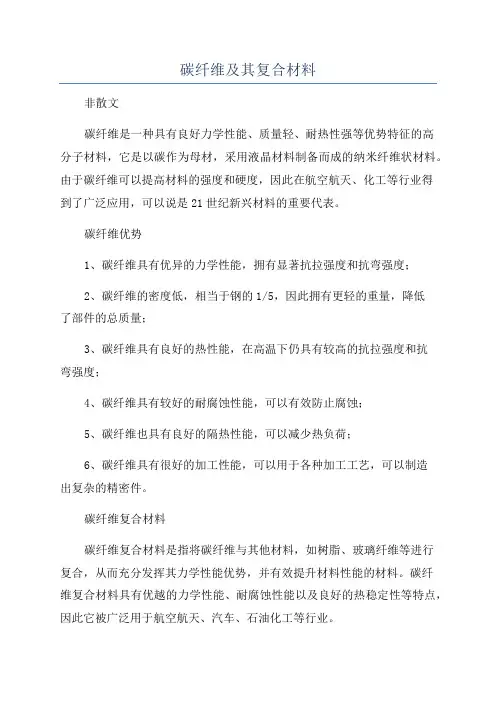 碳纤维及其复合材料

非散文

碳纤维是一种具有良好力学性能、质量轻、耐热性强等优势特征的高分子材料，它是以碳作为母材，采用液晶材料制备而成的纳米纤维状材料。由于碳纤维可以提高材料的强度和硬度，因此在航空航天、化工等行业得到了广泛应用，可以说是21世纪新兴材料的重要代表。

碳纤维优势

1、碳纤维具有优异的力学性能，拥有显著抗拉强度和抗弯强度；

2、碳纤维的密度低，相当于钢的1/5，因此拥有更轻的重量，降低了部件的总质量；

3、碳纤维具有良好的热性能，在高温下仍具有较高的抗拉强度和抗弯强度；

4、碳纤维具有较好的耐腐蚀性能，可以有效防止腐蚀；

5、碳纤维也具有良好的隔热性能，可以减少热负荷；

6、碳纤维具有很好的加工性能，可以用于各种加工工艺，可以制造出复杂的精密件。

碳纤维复合材料

碳纤维复合材料是指将碳纤维与其他材料，如树脂、玻璃纤维等进行复合，从而充分发挥其力学性能优势，并有效提升材料性能的材料。碳纤维复合材料具有优越的力学性能、耐腐蚀性能以及良好的热稳定性等特点，因此它被广泛用于航空航天、汽车、石油化工等行业。